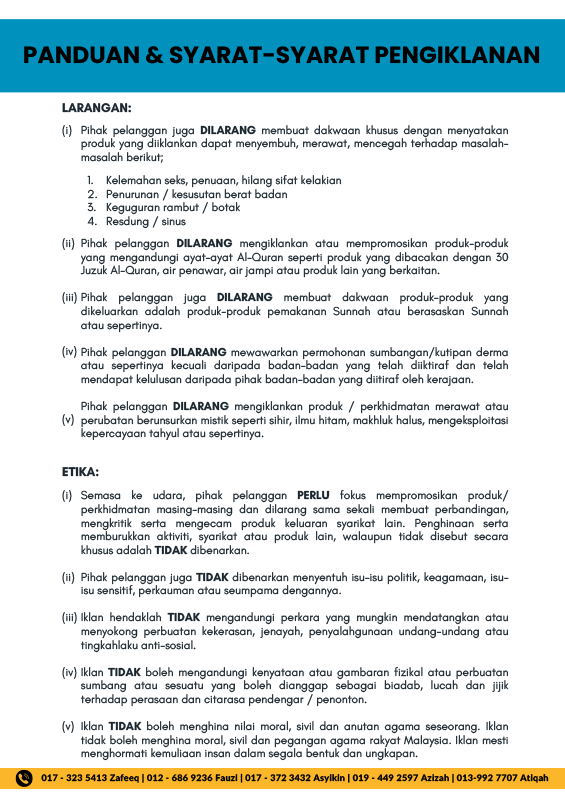 PANDUAN & SYARAT-SYARAT PENGIKLANAN

LARANGAN:

(i) Pihak pelanggan juga DILARANG membuat dakwaan khusus dengan menyatakan produk yang diiklankan dapat menyembuh, merawat, mencegah terhadap masalah-masalah berikut;

1. Kelemahan seks, penuaan, hilang sifat kelakian
2. Penurunan / kesusutan berat badan
3. Keguguran rambut / botak
4. Resdung / sinus

(ii) Pihak pelanggan DILARANG mengiklankan atau mempromosikan produk-produk yang mengandungi ayat-ayat Al-Quran seperti produk yang dibacakan dengan 30 Juzuk Al-Quran, air penawar, air jampi atau produk lain yang berkaitan.

(iii) Pihak pelanggan juga DILARANG membuat dakwaan produk-produk yang dikeluarkan adalah produk-produk pemakanan Sunnah atau berasaskan Sunnah atau sepertinya.

(iv) Pihak pelanggan DILARANG mewawarkan permohonan sumbangan/kutipan derma atau sepertinya kecuali daripada badan-badan yang telah diiktiraf dan telah mendapat kelulusan daripada pihak badan-badan yang diitiraf oleh kerajaan.

(v) Pihak pelanggan DILARANG mengiklankan produk / perkhidmatan merawat atau perubatan berunsurkan mistik seperti sihir, ilmu hitam, makhluk halus, mengeksploitasi kepercayaan tahyul atau sepertinya.

ETIKA:

(i) Semasa ke udara, pihak pelanggan PERLU fokus mempromosikan produk/ perkhidmatan masing-masing dan dilarang sama sekali membuat perbandingan, mengkritik serta mengecam produk keluaran syarikat lain. Penghinaan serta memburukkan aktiviti, syarikat atau produk lain, walaupun tidak disebut secara khusus adalah TIDAK dibenarkan.

(ii) Pihak pelanggan juga TIDAK dibenarkan menyentuh isu-isu politik, keagamaan, isu-isu sensitif, perkauman atau seumpama dengannya.

(iii) Iklan hendaklah TIDAK mengandungi perkara yang mungkin mendatangkan atau menyokong perbuatan kekerasan, jenayah, penyalahgunaan undang-undang atau tingkahlaku anti-sosial.

(iv) Iklan TIDAK boleh mengandungi kenyataan atau gambaran fizikal atau perbuatan sumbang atau sesuatu yang boleh dianggap sebagai biadab, lucah dan jijik terhadap perasaan dan citarasa pendengar / penonton.

(v) Iklan TIDAK boleh menghina nilai moral, sivil dan anutan agama seseorang. Iklan tidak boleh menghina moral, sivil dan pegangan agama rakyat Malaysia. Iklan mesti menghormati kemuliaan insan dalam segala bentuk dan ungkapan.

017 - 323 5413 Zafeeq | 012 - 686 9236 Fauzi | 017 - 372 3432 Asyikin | 019 - 449 2597 Azizah | 013-992 7707 Atiqah